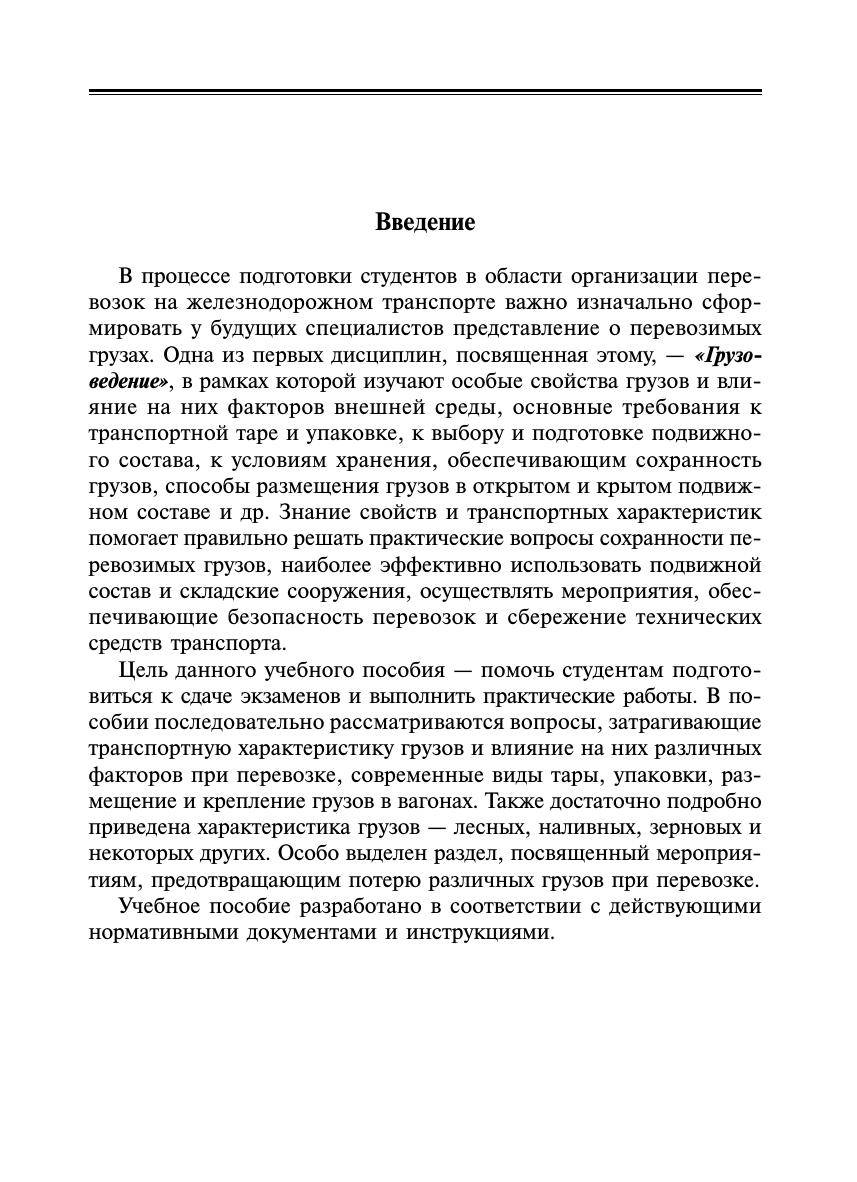 Введение

В процессе подготовки студентов в области организации перевозок на железнодорожном транспорте важно изначально сформировать у будущих специалистов представление о перевозимых грузах. Одна из первых дисциплин, посвященная этому, — «Грузоведение», в рамках которой изучают особые свойства грузов и влияние на них факторов внешней среды, основные требования к транспортной таре и упаковке, к выбору и подготовке подвижного состава, к условиям хранения, обеспечивающим сохранность грузов, способы размещения грузов в открытом и крытом подвижном составе и др. Знание свойств и транспортных характеристик помогает правильно решать практические вопросы сохранности перевозимых грузов, наиболее эффективно использовать подвижной состав и складские сооружения, осуществлять мероприятия, обеспечивающие безопасность перевозок и сбережение технических средств транспорта.

Цель данного учебного пособия — помочь студентам подготовиться к сдаче экзаменов и выполнить практические работы. В пособии последовательно рассматриваются вопросы, затрагивающие транспортную характеристику грузов и влияние на них различных факторов при перевозке, современные виды тары, упаковки, размещение и крепление грузов в вагонах. Также достаточно подробно приведена характеристика грузов — лесных, наливных, зерновых и некоторых других. Особо выделен раздел, посвященный мероприятиям, предотвращающим потерю различных грузов при перевозке.

Учебное пособие разработано в соответствии с действующими нормативными документами и инструкциями.